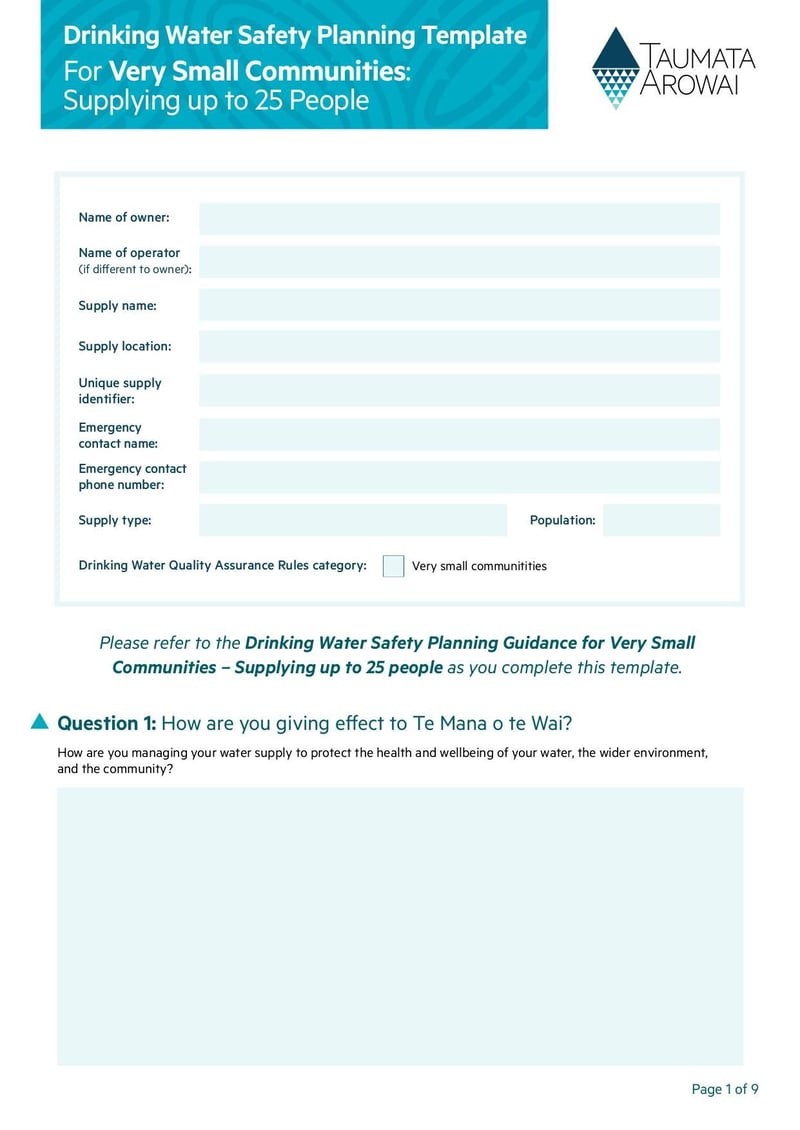 Drinking Water Safety Planning Template
For Very Small Communities:
Supplying up to 25 People

TAUMATA
AROWAI

Name of owner:

Name of operator
(if different to owner):

Supply name:

Supply location:

Unique supply identifier:

Emergency contact name:

Emergency contact phone number:

Supply type:

Population:

Drinking Water Quality Assurance Rules category:

Very small communitities

Please refer to the Drinking Water Safety Planning Guidance for Very Small Communities – Supplying up to 25 people as you complete this template.

Question 1: How are you giving effect to Te Mana o te Wai?

How are you managing your water supply to protect the health and wellbeing of your water, the wider environment, and the community?

Page 1 of 9